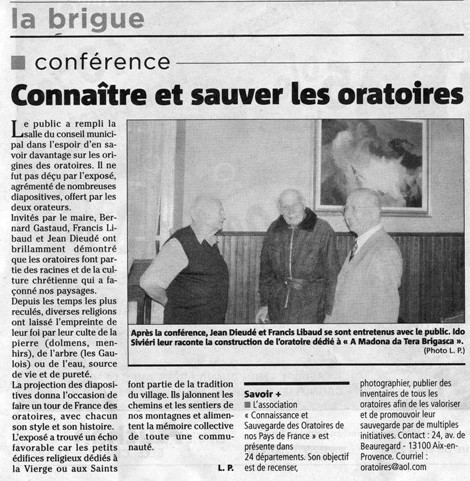 la brigue

conférence

Connaître et sauver les oratoires

Le public a rempli la salle du conseil municipal dans l'espoir d'en savoir davantage sur les origines des oratoires. Il ne fut pas déçu par l'exposé, agrémenté de nombreuses diapositives, offert par les deux orateurs.
Invités par le maire, Bernard Gastaud, Francis Libaud et Jean Dieudé ont brillamment démontré que les oratoires font partie des racines et de la culture chrétienne qui a façonné nos paysages.
Depuis les temps les plus reculés, diverses religions ont laissé l'empreinte de leur foi par leur culte de la pierre (dolmens, menhirs), de l'arbre (les Gaulois) ou de l'eau, source de vie et de pureté.
La projection des diapositives donna l'occasion de faire un tour de France des oratoires, avec chacun son style et son histoire.
L'exposé a trouvé un écho favorable car les petits édifices religieux dédiés à la Vierge ou aux Saints font partie de la tradition du village. Ils jalonnent les chemins et les sentiers de nos montagnes et alimentent la mémoire collective de toute une communauté.

L. P.

Après la conférence, Jean Dieudé et Francis Libaud se sont entretenus avec le public. Ido Siviéri leur raconte la construction de l'oratoire dédié à « A Madona da Tera Brigasca ».
(Photo L. P.)

Savoir +
L'association « Connaissance et Sauvegarde des Oratoires de nos Pays de France » est présente dans 24 départements. Son objectif est de recenser, photographier, publier des inventaires de tous les oratoires afin de les valoriser et de promouvoir leur sauvegarde par de multiples initiatives. Contact : 24, av. de Beauregard - 13100 Aix-en-Provence. Courriel : oratoires@aol.com